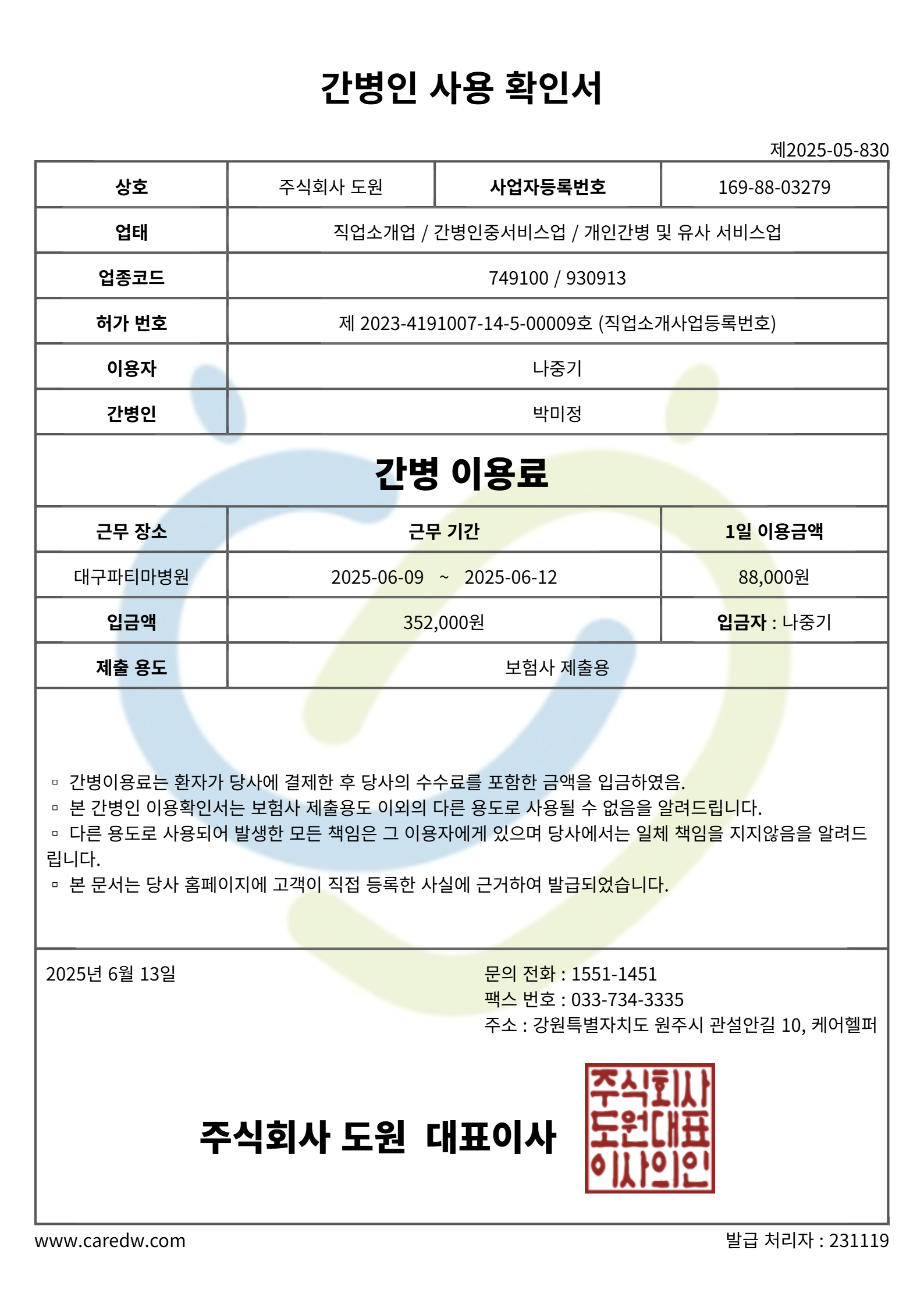 간병인 사용 확인서

제2025-05-830

상호
주식회사 도원
사업자등록번호
169-88-03279

업태
직업소개업 / 간병인중서비스업 / 개인간병 및 유사 서비스업

업종코드
749100 / 930913

허가 번호
제 2023-4191007-14-5-00009호 (직업소개사업등록번호)

이용자
나중기

간병인
박미정

간병 이용료

| 근무 장소 | 근무 기간 | 1일 이용금액 |
|---|---|---|
| 대구파티마병원 | 2025-06-09 ~ 2025-06-12 | 88,000원 |
| 입금액 | 352,000원 | 입금자 : 나중기 |
| 제출 용도 | 보험사 제출용 | |

▫ 간병이용료는 환자가 당사에 결제한 후 당사의 수수료를 포함한 금액을 입금하였음.
▫ 본 간병인 이용확인서는 보험사 제출용도 이외의 다른 용도로 사용될 수 없음을 알려드립니다.
▫ 다른 용도로 사용되어 발생한 모든 책임은 그 이용자에게 있으며 당사에서는 일체 책임을 지지않음을 알려드립니다.
▫ 본 문서는 당사 홈페이지에 고객이 직접 등록한 사실에 근거하여 발급되었습니다.

2025년 6월 13일

문의 전화 : 1551-1451
팩스 번호 : 033-734-3335
주소 : 강원특별자치도 원주시 관설안길 10, 케어헬퍼

주식회사 도원 대표이사

주식회사
도원대표
이사의인

www.caredw.com
발급 처리자 : 231119